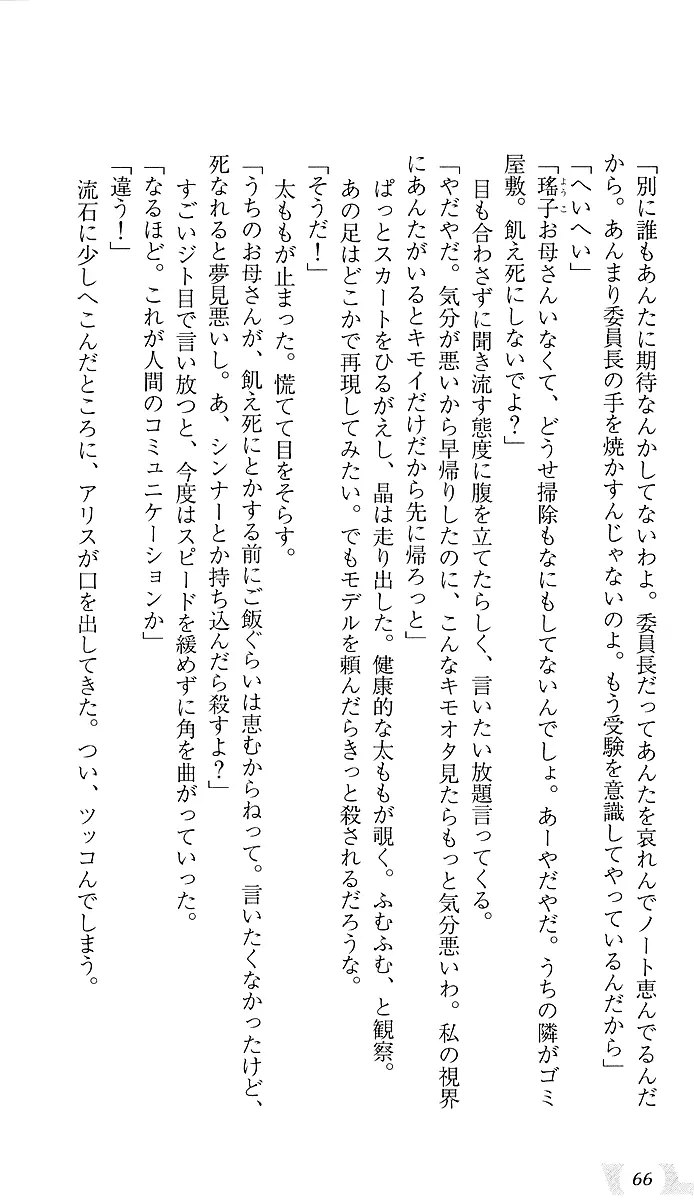 「別に誰もあんたに期待なんかしてないわよ。委員長だってあんたを哀れんでノート恵んでるんだから。あんまり委員長の手を焼かすんじゃないのよ。もう受験を意識してやっているんだから」

「へいへい」

「瑤子お母さんいなくて、どうせ掃除もなにもしてないんでしょ。あーやだやだ。うちの隣がゴミ屋敷。飢え死にしないでよ？」

目も合わさずに聞き流す態度に腹を立てたらしく、言いたい放題言ってくる。

「やだやだ。気分が悪いから早帰りしたのに、こんなキモオタ見たらもっと気分悪いわ。私の視界にあんたがいるとキモイだけだから先に帰ろっと」

ぱっとスカートをひるがえし、晶は走り出した。健康的な太ももが覗く。ふむふむ、と観察。あの足はどこかで再現してみたい。でもモデルを頼んだらきっと殺されるだろうな。

「そうだ！」

太ももが止まった。慌てて目をそらす。

「うちのお母さんが、飢え死にとかする前にご飯ぐらいは恵むからねって。言いたくなかったけど、死なれると夢見悪いし。あ、シンナーとか持ち込んだら殺すよ？」

すごいジト目で言い放つと、今度はスピードを緩めずに角を曲がっていった。

「なるほど。これが人間のコミュニケーションか」

「違う！」

流石に少しへこんだところに、アリスが口を出してきた。つい、ツッコんでしまう。

66